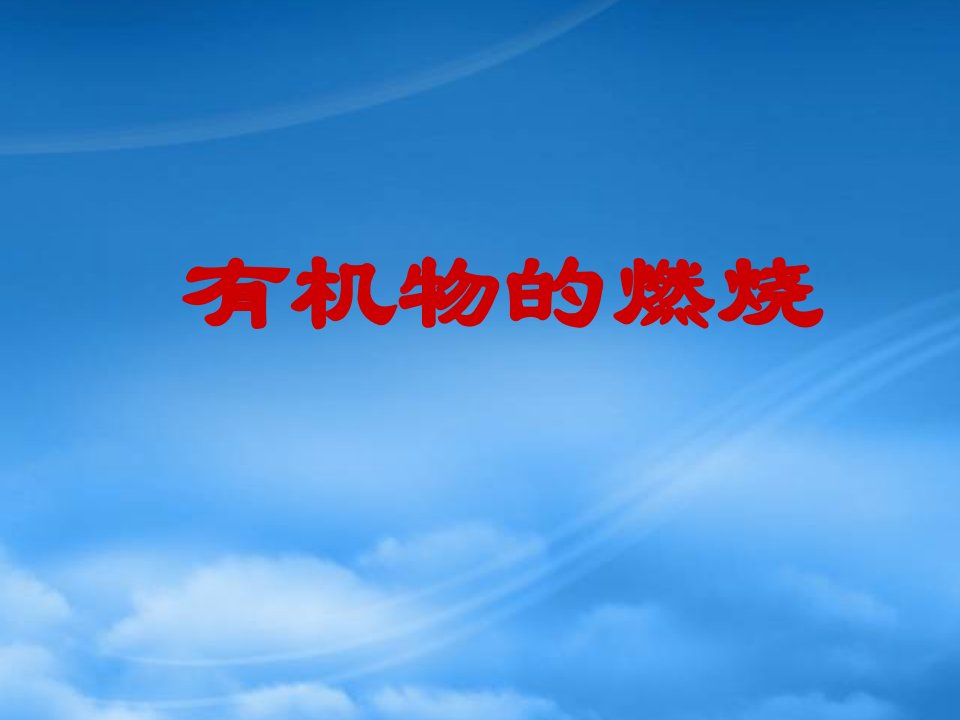 有机物的燃烧